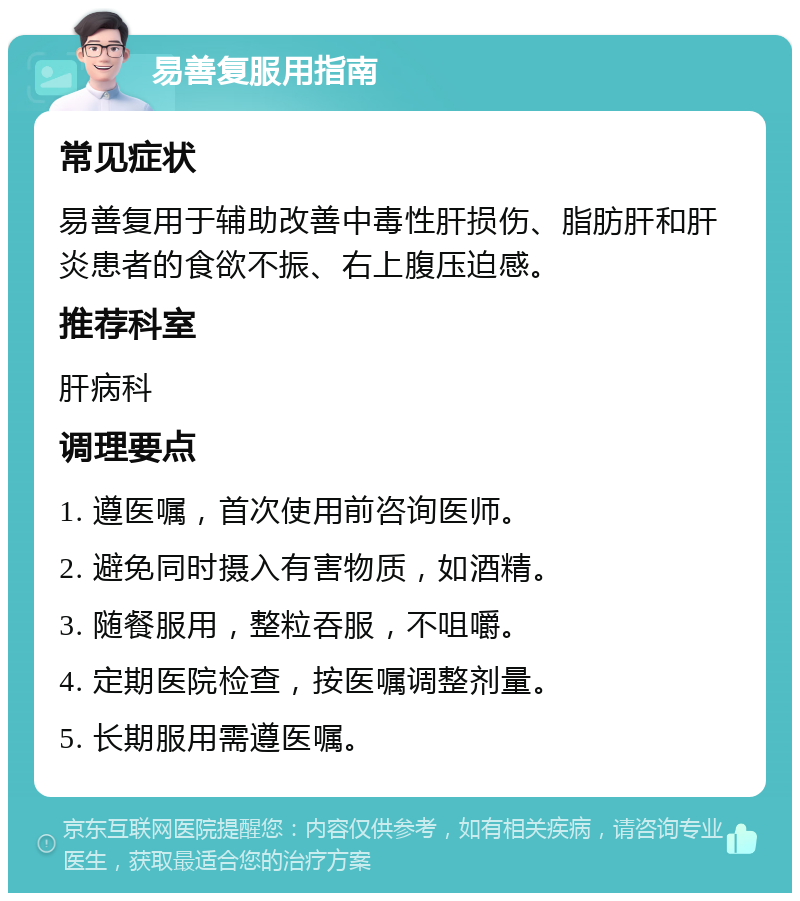 易善复服用指南

常见症状

易善复用于辅助改善中毒性肝损伤、脂肪肝和肝炎患者的食欲不振、右上腹压迫感。

推荐科室

肝病科

调理要点

1. 遵医嘱，首次使用前咨询医师。

2. 避免同时摄入有害物质，如酒精。

3. 随餐服用，整粒吞服，不咀嚼。

4. 定期医院检查，按医嘱调整剂量。

5. 长期服用需遵医嘱。

京东互联网医院提醒您：内容仅供参考，如有相关疾病，请咨询专业医生，获取最适合您的治疗方案